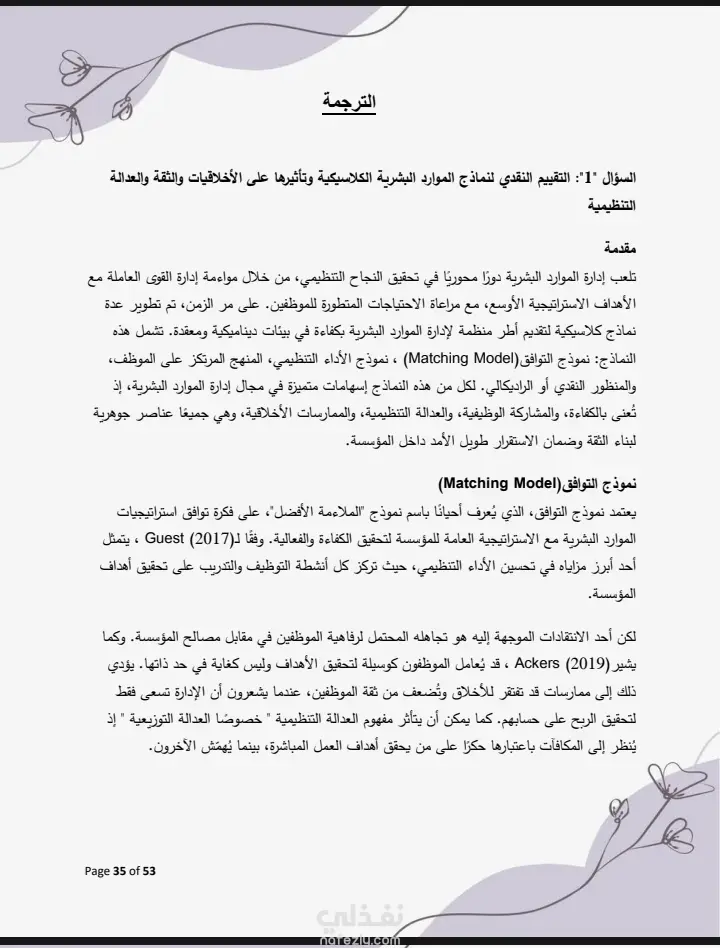 الترجمة

السؤال "1": التقييم النقدي لنماذج الموارد البشرية الكلاسيكية وتأثيرها على الأخلاقيات والثقة والعدالة التنظيمية

مقدمة

تلعب إدارة الموارد البشرية دورًا محوريًا في تحقيق النجاح التنظيمي، من خلال مواءمة إدارة القوى العاملة مع الأهداف الاستراتيجية الأوسع، مع مراعاة الاحتياجات المتطورة للموظفين. على مر الزمن، تم تطوير عدة نماذج كلاسيكية لتقديم أطر منظمة لإدارة الموارد البشرية بكفاءة في بيئات ديناميكية ومعقدة. تشمل هذه النماذج: نموذج التوافق(Matching Model) ، نموذج الأداء التنظيمي، المنهج المرتكز على الموظف، والمنظور النقدي أو الراديكالي. لكل من هذه النماذج إسهامات متميزة في مجال إدارة الموارد البشرية، إذ تُعنى بالكفاءة، والمشاركة الوظيفية، والعدالة التنظيمية، والممارسات الأخلاقية، وهي جميعًا عناصر جوهرية لبناء الثقة وضمان الاستقرار طويل الأمد داخل المؤسسة.

نموذج التوافق(Matching Model)

يعتمد نموذج التوافق، الذي يُعرف أحيانًا باسم نموذج "الملاءمة الأفضل"، على فكرة توافق استراتيجيات الموارد البشرية مع الاستراتيجية العامة للمؤسسة لتحقيق الكفاءة والفعالية. وفقًا لـ(2017) Guest ، يتمثل أحد أبرز مزاياه في تحسين الأداء التنظيمي، حيث تركز كل أنشطة التوظيف والتدريب على تحقيق أهداف المؤسسة.

لكن أحد الانتقادات الموجهة إليه هو تجاهله المحتمل لرفاهية الموظفين في مقابل مصالح المؤسسة. وكما يشير(2019) Ackers ، قد يُعامل الموظفون كوسيلة لتحقيق الأهداف وليس كغاية في حد ذاتها. يؤدي ذلك إلى ممارسات قد تفتقر للأخلاق وتُضعف من ثقة الموظفين، عندما يشعرون أن الإدارة تسعى فقط لتحقيق الربح على حسابهم. كما يمكن أن يتأثر مفهوم العدالة التنظيمية " خصوصًا العدالة التوزيعية " إذ يُنظر إلى المكافآت باعتبارها حكرًا على من يحقق أهداف العمل المباشرة، بينما يُهمّش الآخرون.

Page 35 of 53

نفذلي
nafezly.com